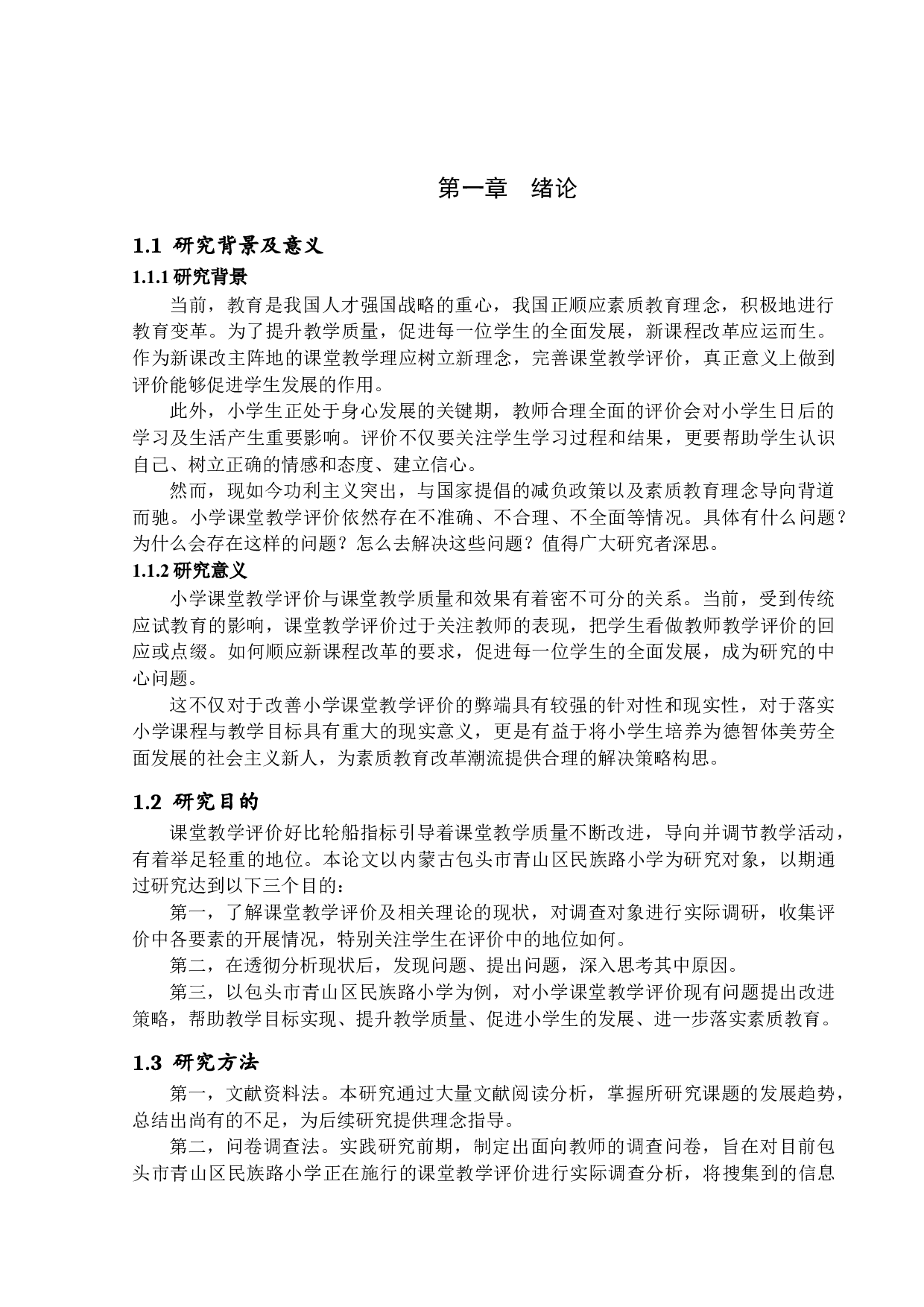 第一章　绪论

1.1 研究背景及意义

1.1.1 研究背景

当前，教育是我国人才强国战略的重心，我国正顺应素质教育理念，积极地进行教育变革。为了提升教学质量，促进每一位学生的全面发展，新课程改革应运而生。作为新课改主阵地的课堂教学理应树立新理念，完善课堂教学评价，真正意义上做到评价能够促进学生发展的作用。

此外，小学生正处于身心发展的关键期，教师合理全面的评价会对小学生日后的学习及生活产生重要影响。评价不仅要关注学生学习过程和结果，更要帮助学生认识自己、树立正确的情感和态度、建立信心。

然而，现如今功利主义突出，与国家提倡的减负政策以及素质教育理念导向背道而驰。小学课堂教学评价依然存在不准确、不合理、不全面等情况。具体有什么问题？为什么会存在这样的问题？怎么去解决这些问题？值得广大研究者深思。

1.1.2 研究意义

小学课堂教学评价与课堂教学质量和效果有着密不可分的关系。当前，受到传统应试教育的影响，课堂教学评价过于关注教师的表现，把学生看做教师教学评价的回应或点缀。如何顺应新课程改革的要求，促进每一位学生的全面发展，成为研究的中心问题。

这不仅对于改善小学课堂教学评价的弊端具有较强的针对性和现实性，对于落实小学课程与教学目标具有重大的现实意义，更是有益于将小学生培养为德智体美劳全面发展的社会主义新人，为素质教育改革潮流提供合理的解决策略构思。

1.2 研究目的

课堂教学评价好比轮船指标引导着课堂教学质量不断改进，导向并调节教学活动，有着举足轻重的地位。本论文以内蒙古包头市青山区民族路小学为研究对象，以期通过研究达到以下三个目的：

第一，了解课堂教学评价及相关理论的现状，对调查对象进行实际调研，收集评价中各要素的开展情况，特别关注学生在评价中的地位如何。

第二，在透彻分析现状后，发现问题、提出问题，深入思考其中原因。

第三，以包头市青山区民族路小学为例，对小学课堂教学评价现有问题提出改进策略，帮助教学目标实现、提升教学质量、促进小学生的发展、进一步落实素质教育。

1.3 研究方法

第一，文献资料法。本研究通过大量文献阅读分析，掌握所研究课题的发展趋势，总结出尚有的不足，为后续研究提供理念指导。

第二，问卷调查法。实践研究前期，制定出面向教师的调查问卷，旨在对目前包头市青山区民族路小学正在施行的课堂教学评价进行实际调查分析，将搜集到的信息